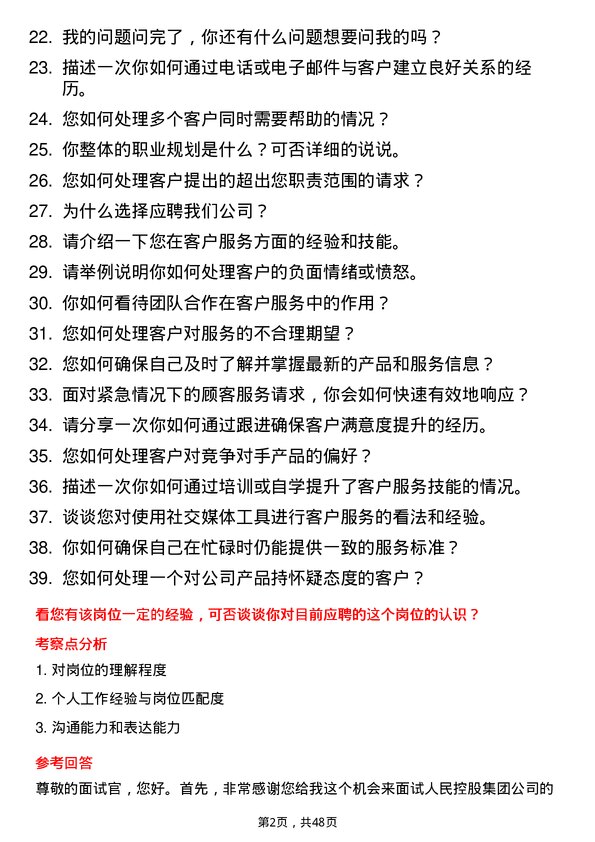 22. 我的问题问完了，你还有什么问题想要问我的吗？

23. 描述一次你如何通过电话或电子邮件与客户建立良好关系的经历。

24. 您如何处理多个客户同时需要帮助的情况？

25. 你整体的职业规划是什么？可否详细的说说。

26. 您如何处理客户提出的超出您职责范围的请求？

27. 为什么选择应聘我们公司？

28. 请介绍一下您在客户服务方面的经验和技能。

29. 请举例说明你如何处理客户的负面情绪或愤怒。

30. 你如何看待团队合作在客户服务中的作用？

31. 您如何处理客户对服务的不合理期望？

32. 您如何确保自己及时了解并掌握最新的产品和服务信息？

33. 面对紧急情况下的顾客服务请求，你会如何快速有效地响应？

34. 请分享一次你如何通过跟进确保客户满意度提升的经历。

35. 您如何处理客户对竞争对手产品的偏好？

36. 描述一次你如何通过培训或自学提升了客户服务技能的情况。

37. 谈谈您对使用社交媒体工具进行客户服务的看法和经验。

38. 你如何确保自己在忙碌时仍能提供一致的服务标准？

39. 您如何处理一个对公司产品持怀疑态度的客户？

看您有该岗位一定的经验，可否谈谈你对目前应聘的这个岗位的认识？

考察点分析

1. 对岗位的理解程度

2. 个人工作经验与岗位匹配度

3. 沟通能力和表达能力

参考回答

尊敬的面试官，您好。首先，非常感谢您给我这个机会来面试人民控股集团公司的

第2页，共48页